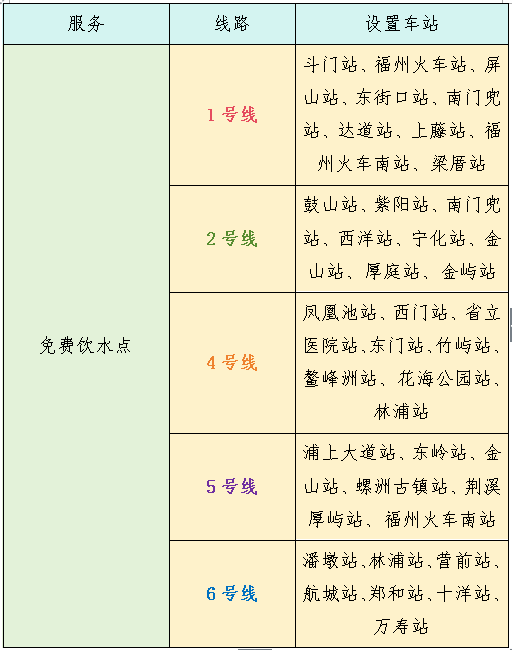 | 服务 | 线路 | 设置车站 |
|---|---|---|
| 免费饮水点 | 1号线 | 斗门站、福州火车站、屏山站、东街口站、南门兜站、达道站、上藤站、福州火车南站、梁厝站 |
| | 2号线 | 鼓山站、紫阳站、南门兜站、西洋站、宁化站、金山站、厚庭站、金屿站 |
| | 4号线 | 凤凰池站、西门站、省立医院站、东门站、竹屿站、鳌峰洲站、花海公园站、林浦站 |
| | 5号线 | 浦上大道站、东岭站、金山站、螺洲古镇站、荆溪厚屿站、福州火车南站 |
| | 6号线 | 潘墩站、林浦站、营前站、航城站、郑和站、十洋站、万寿站 |